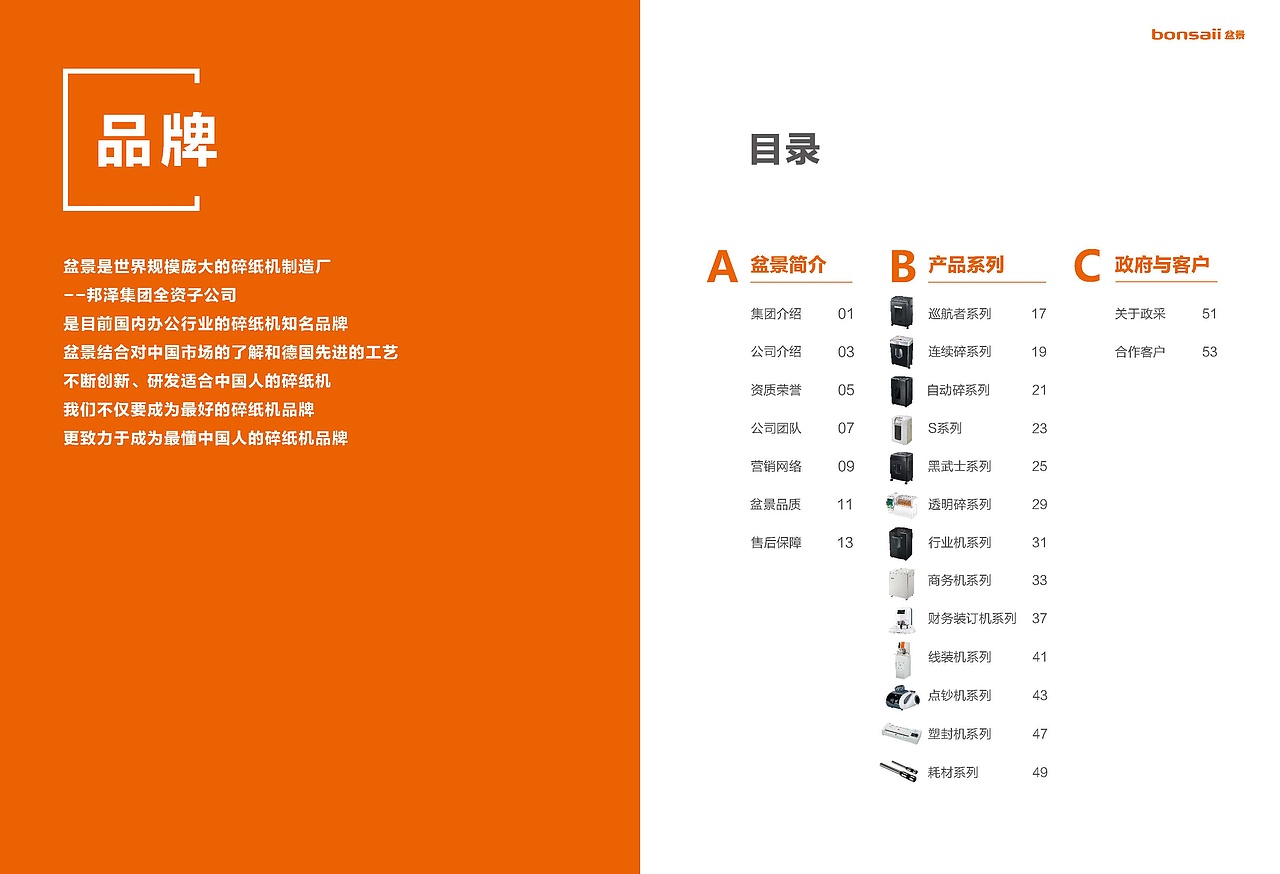 品牌

盆景是世界规模庞大的碎纸机制造厂
——邦泽集团全资子公司
是目前国内办公行业的碎纸机知名品牌
盆景结合对中国市场的了解和德国先进的工艺
不断创新、研发适合中国人的碎纸机
我们不仅要成为最好的碎纸机品牌
更致力于成为最懂中国人的碎纸机品牌

bonsaii 盆景

目录

A 盆景简介

集团介绍 01
公司介绍 03
资质荣誉 05
公司团队 07
营销网络 09
盆景品质 11
售后保障 13

B 产品系列

巡航者系列 17
连续碎系列 19
自动碎系列 21
S系列 23
黑武士系列 25
透明碎系列 29
行业机系列 31
商务机系列 33
财务装订机系列 37
线装机系列 41
点钞机系列 43
塑封机系列 47
耗材系列 49

C 政府与客户

关于政采 51
合作客户 53